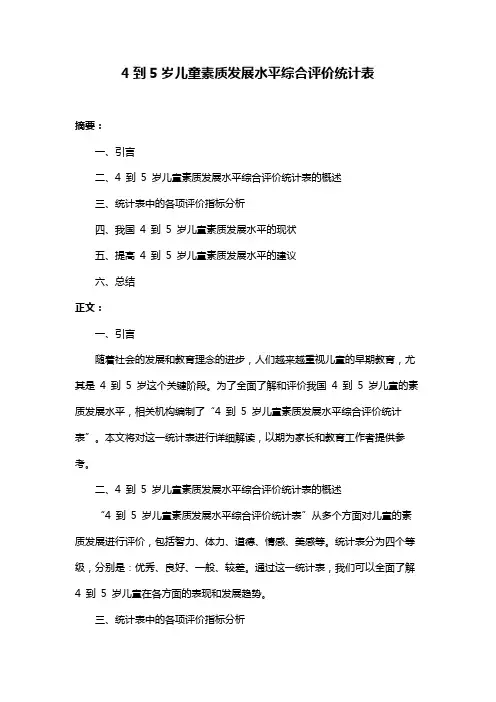 4 到 5 岁儿童素质发展水平综合评价统计表

摘要：

一、引言

二、4 到 5 岁儿童素质发展水平综合评价统计表的概述

三、统计表中的各项评价指标分析

四、我国 4 到 5 岁儿童素质发展水平的现状

五、提高 4 到 5 岁儿童素质发展水平的建议

六、总结

正文：

一、引言

随着社会的发展和教育理念的进步，人们越来越重视儿童的早期教育，尤其是 4 到 5 岁这个关键阶段。为了全面了解和评价我国 4 到 5 岁儿童的素质发展水平，相关机构编制了“4 到 5 岁儿童素质发展水平综合评价统计表”。本文将对这一统计表进行详细解读，以期为家长和教育工作者提供参考。

二、4 到 5 岁儿童素质发展水平综合评价统计表的概述

“4 到 5 岁儿童素质发展水平综合评价统计表”从多个方面对儿童的素质发展进行评价，包括智力、体力、道德、情感、美感等。统计表分为四个等级，分别是：优秀、良好、一般、较差。通过这一统计表，我们可以全面了解 4 到 5 岁儿童在各方面的表现和发展趋势。

三、统计表中的各项评价指标分析